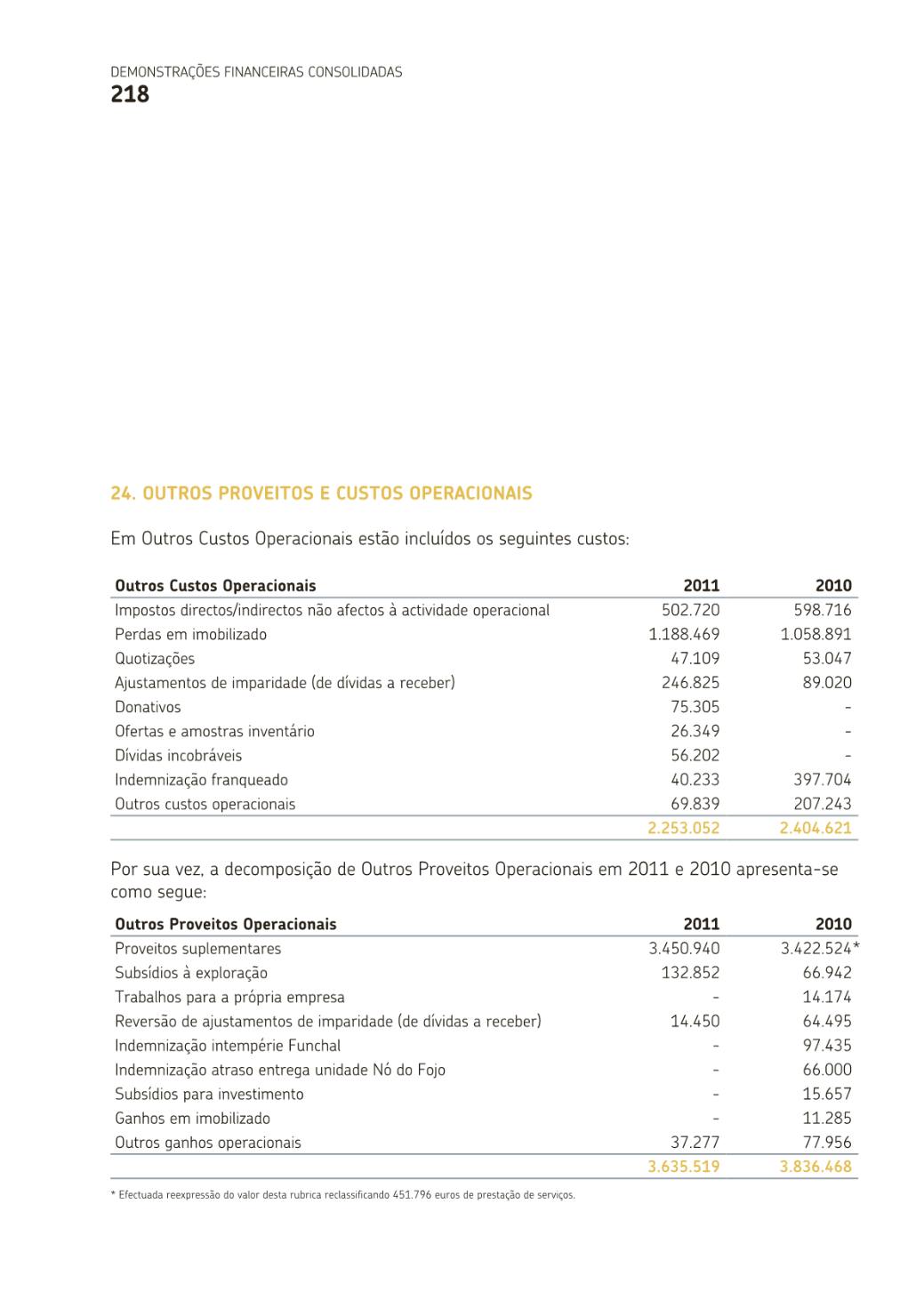 DEMONSTRAÇÕES FINANCEIRAS CONSOLIDADAS
218

24. OUTROS PROVEITOS E CUSTOS OPERACIONAIS

Em Outros Custos Operacionais estão incluídos os seguintes custos:

| Outros Custos Operacionais | 2011 | 2010 |
|---|---|---|
| Impostos directos/indirectos não afectos à actividade operacional | 502.720 | 598.716 |
| Perdas em imobilizado | 1.188.469 | 1.058.891 |
| Quotizações | 47.109 | 53.047 |
| Ajustamentos de imparidade (de dívidas a receber) | 246.825 | 89.020 |
| Donativos | 75.305 | - |
| Ofertas e amostras inventário | 26.349 | - |
| Dívidas incobráveis | 56.202 | - |
| Indemnização franqueado | 40.233 | 397.704 |
| Outros custos operacionais | 69.839 | 207.243 |
| | 2.253.052 | 2.404.621 |

Por sua vez, a decomposição de Outros Proveitos Operacionais em 2011 e 2010 apresenta-se como segue:

| Outros Proveitos Operacionais | 2011 | 2010 |
|---|---|---|
| Proveitos suplementares | 3.450.940 | 3.422.524* |
| Subsídios à exploração | 132.852 | 66.942 |
| Trabalhos para a própria empresa | - | 14.174 |
| Reversão de ajustamentos de imparidade (de dívidas a receber) | 14.450 | 64.495 |
| Indemnização intempérie Funchal | - | 97.435 |
| Indemnização atraso entrega unidade Nó do Fojo | - | 66.000 |
| Subsídios para investimento | - | 15.657 |
| Ganhos em imobilizado | - | 11.285 |
| Outros ganhos operacionais | 37.277 | 77.956 |
| | 3.635.519 | 3.836.468 |

* Efectuada reexpressão do valor desta rubrica reclassificando 451.796 euros de prestação de serviços.